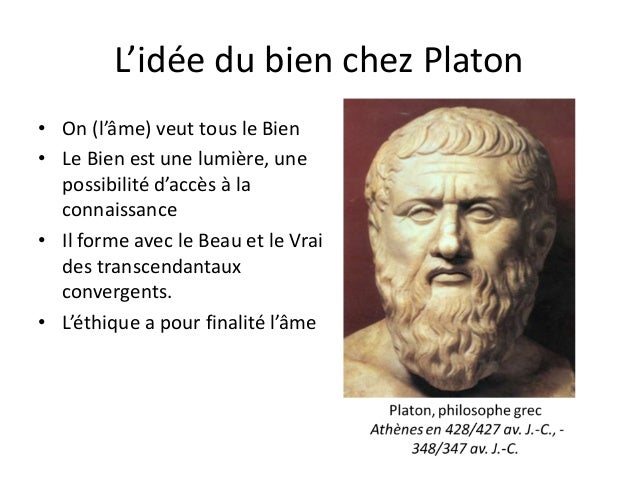 L'idée du bien chez Platon

• On (l'âme) veut tous le Bien
• Le Bien est une lumière, une possibilité d'accès à la connaissance
• Il forme avec le Beau et le Vrai des transcendantaux convergents.
• L'éthique a pour finalité l'âme

Platon, philosophe grec
Athènes en 428/427 av. J.-C., -
348/347 av. J.-C.